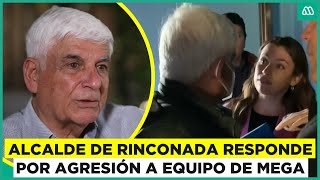 ALCALDE DE RINCONADA RESPONDE
POR AGRESIÓN A EQUIPO DE MEGA